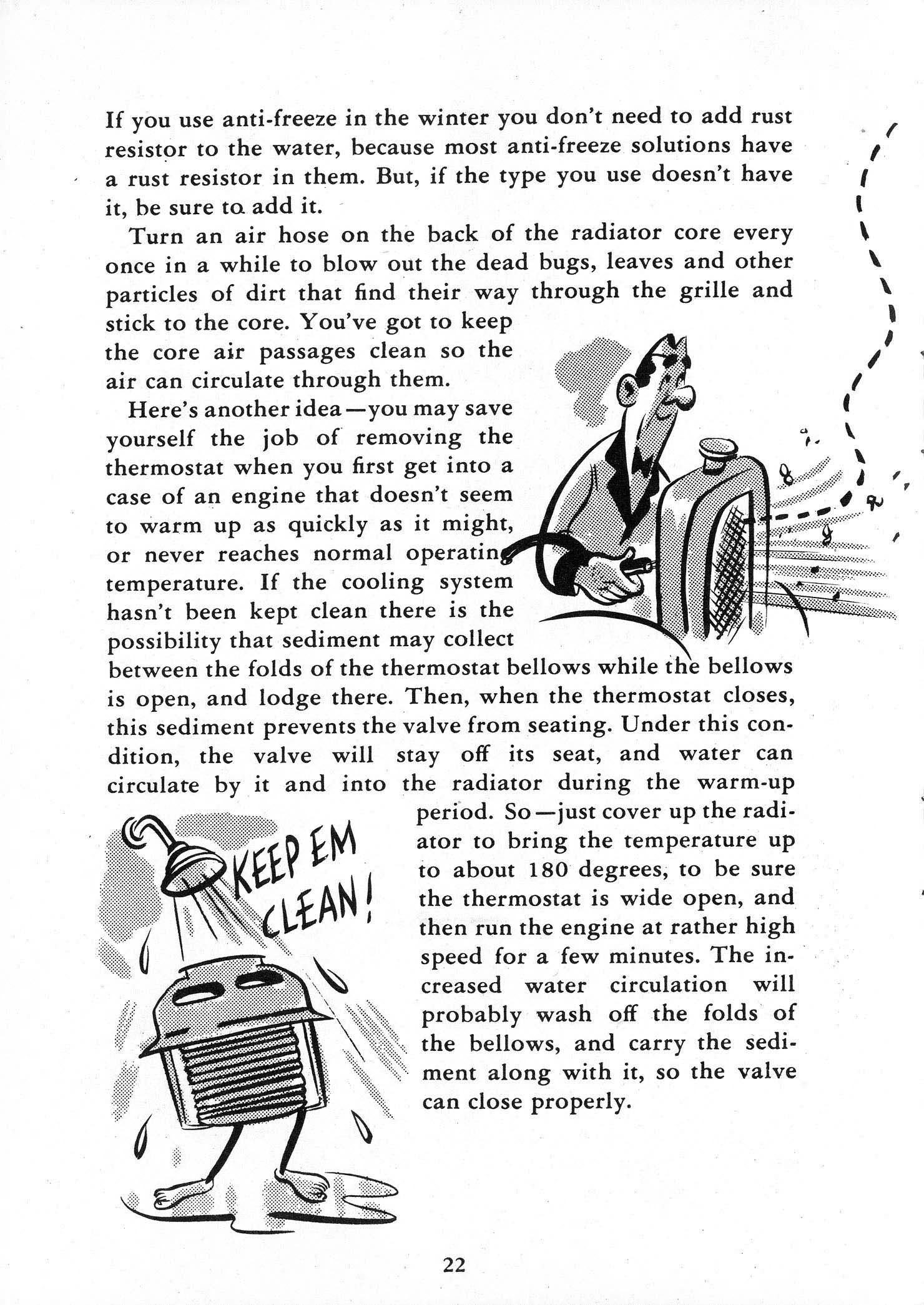 If you use anti-freeze in the winter you don't need to add rust resistor to the water, because most anti-freeze solutions have a rust resistor in them. But, if the type you use doesn't have it, be sure to add it.

Turn an air hose on the back of the radiator core every once in a while to blow out the dead bugs, leaves and other particles of dirt that find their way through the grille and stick to the core. You've got to keep the core air passages clean so the air can circulate through them.

Here's another idea—you may save yourself the job of removing the thermostat when you first get into a case of an engine that doesn't seem to warm up as quickly as it might, or never reaches normal operating temperature. If the cooling system hasn't been kept clean there is the possibility that sediment may collect between the folds of the thermostat bellows while the bellows is open, and lodge there. Then, when the thermostat closes, this sediment prevents the valve from seating. Under this condition, the valve will stay off its seat, and water can circulate by it and into the radiator during the warm-up period. So—just cover up the radiator to bring the temperature up to about 180 degrees, to be sure the thermostat is wide open, and then run the engine at rather high speed for a few minutes. The increased water circulation will probably wash off the folds of the bellows, and carry the sediment along with it, so the valve can close properly.

KEEP EM CLEAN!

22